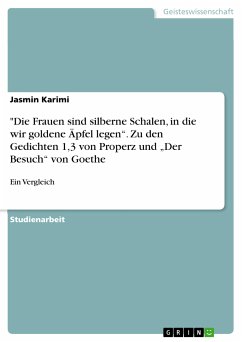 Geisteswissenschaft

Jasmin Karimi

"Die Frauen sind silberne Schalen, in die wir goldene Äpfel legen“. Zu den Gedichten 1,3 von Properz und „Der Besuch“ von Goethe

Ein Vergleich

Studienarbeit

GRIN